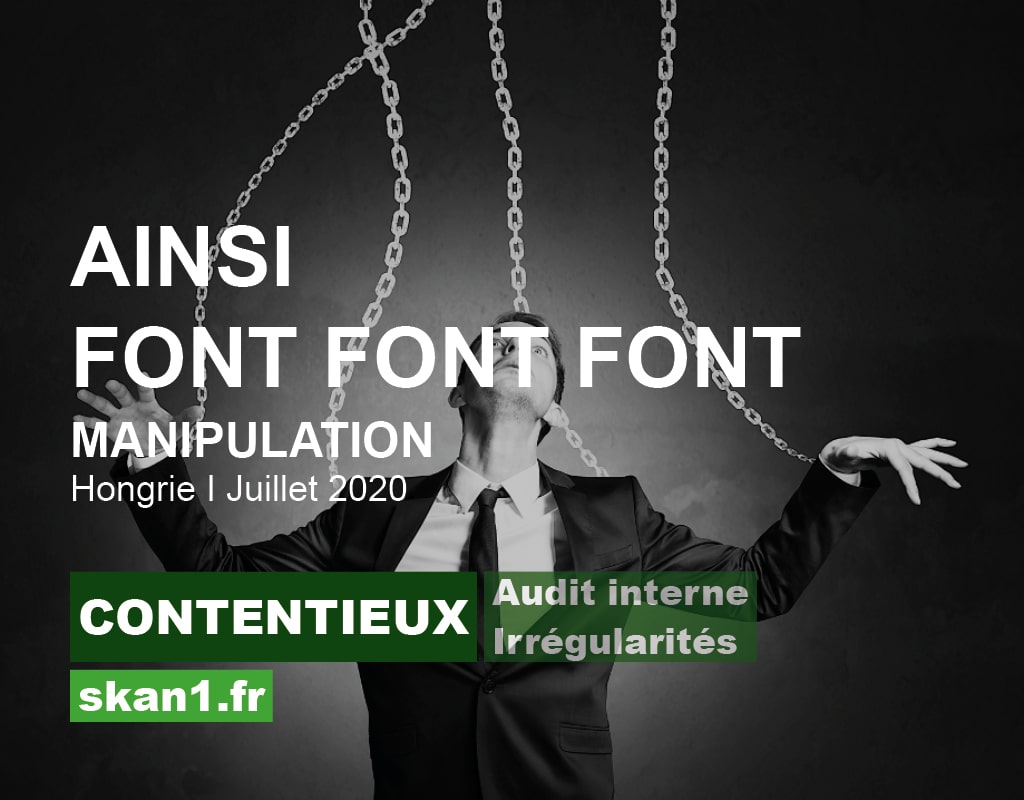 AINSI
FONT FONT FONT
MANIPULATION
Hongrie I Juillet 2020

CONTENTIEUX
Audit interne
Irrégularités

skan1.fr